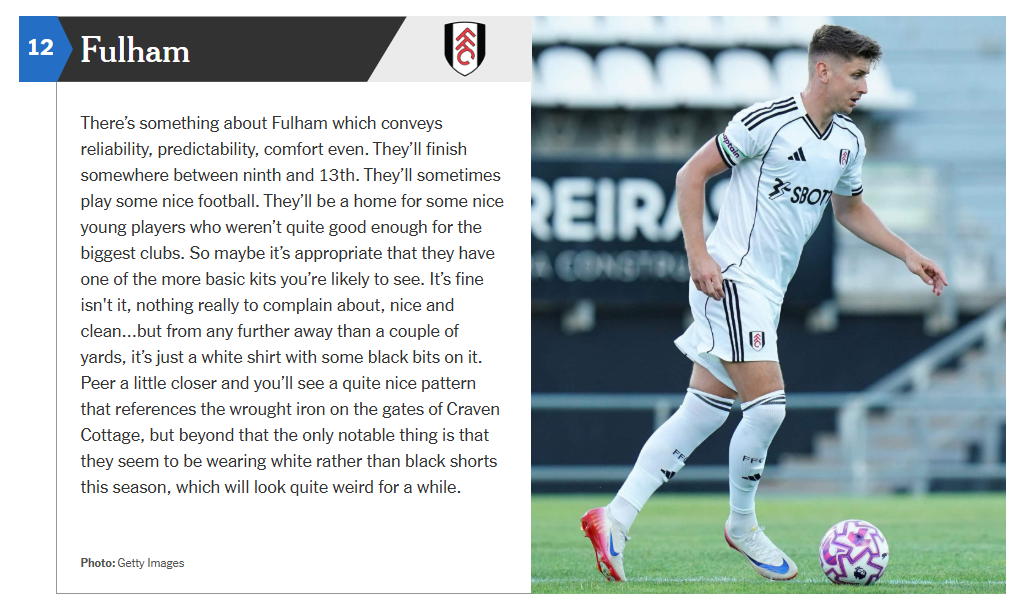 12 Fulham

There's something about Fulham which conveys reliability, predictability, comfort even. They'll finish somewhere between ninth and 13th. They'll sometimes play some nice football. They'll be a home for some nice young players who weren't quite good enough for the biggest clubs. So maybe it's appropriate that they have one of the more basic kits you're likely to see. It's fine isn't it, nothing really to complain about, nice and clean…but from any further away than a couple of yards, it's just a white shirt with some black bits on it. Peer a little closer and you'll see a quite nice pattern that references the wrought iron on the gates of Craven Cottage, but beyond that the only notable thing is that they seem to be wearing white rather than black shorts this season, which will look quite weird for a while.

Photo: Getty Images